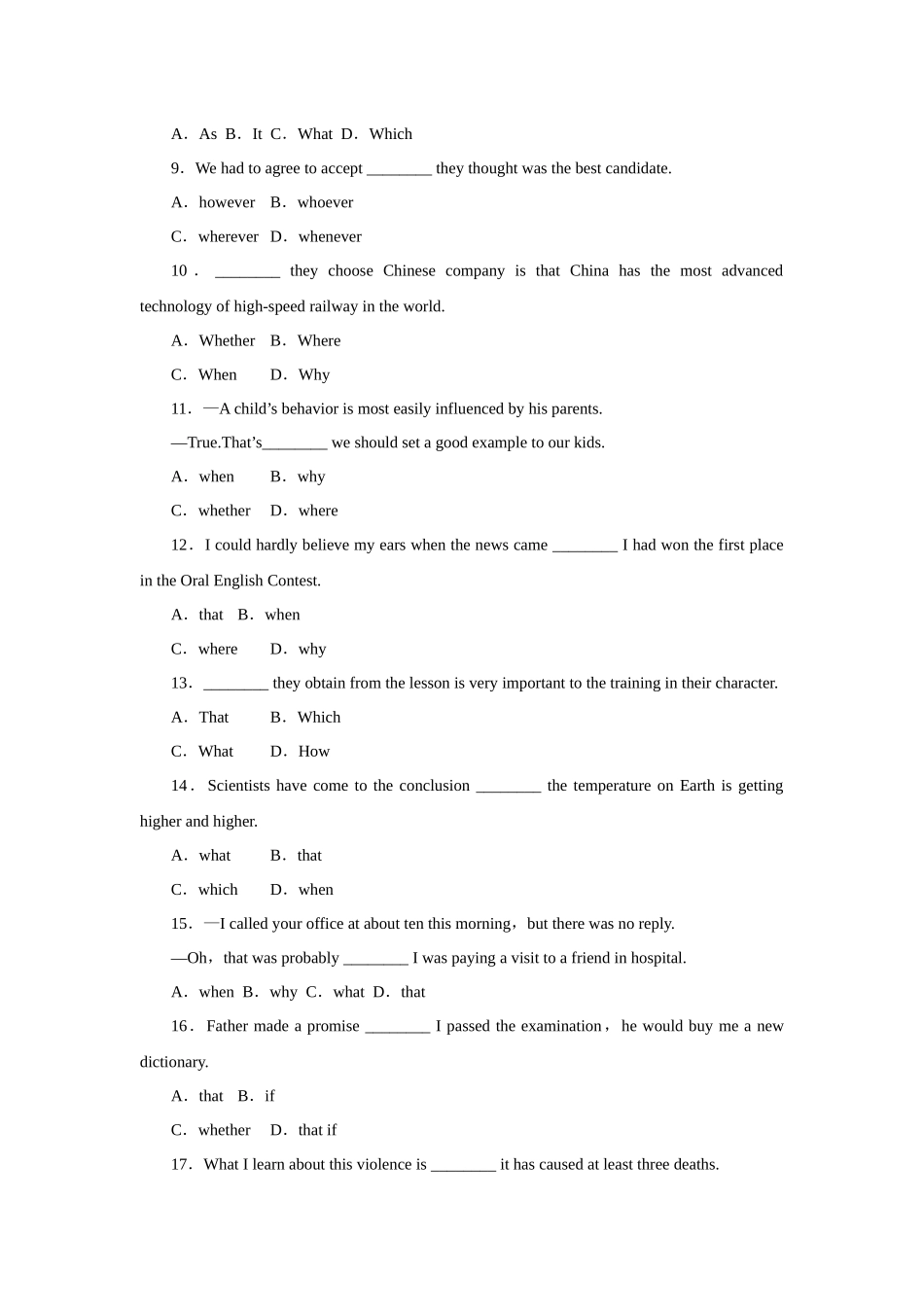 A．As B．It C．What D．Which

9．We had to agree to accept ________ they thought was the best candidate.

A．however B．whoever

C．wherever D．whenever

10．________ they choose Chinese company is that China has the most advanced technology of high-speed railway in the world.

A．Whether B．Where

C．When D．Why

11．—A child’s behavior is most easily influenced by his parents.

—True.That’s________ we should set a good example to our kids.

A．when B．why

C．whether D．where

12．I could hardly believe my ears when the news came ________ I had won the first place in the Oral English Contest.

A．that B．when

C．where D．why

13．________ they obtain from the lesson is very important to the training in their character.

A．That B．Which

C．What D．How

14．Scientists have come to the conclusion ________ the temperature on Earth is getting higher and higher.

A．what B．that

C．which D．when

15．—I called your office at about ten this morning，but there was no reply.

—Oh，that was probably ________ I was paying a visit to a friend in hospital.

A．when B．why C．what D．that

16．Father made a promise ________ I passed the examination，he would buy me a new dictionary.

A．that B．if

C．whether D．that if

17．What I learn about this violence is ________ it has caused at least three deaths.